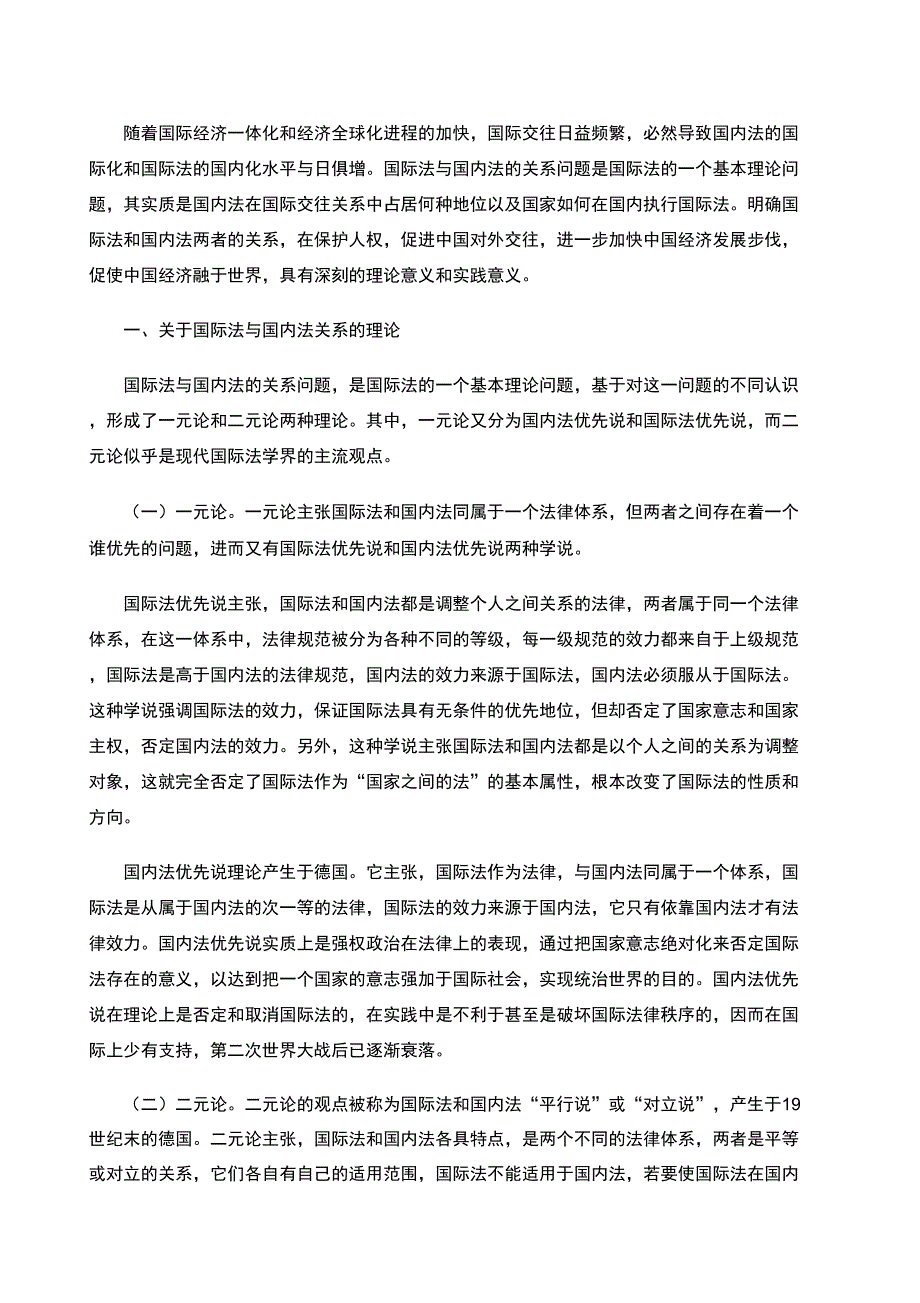 随着国际经济一体化和经济全球化进程的加快，国际交往日益频繁，必然导致国内法的国际化和国际法的国内化水平与日俱增。国际法与国内法的关系问题是国际法的一个基本理论问题，其实质是国内法在国际交往关系中占居何种地位以及国家如何在国内执行国际法。明确国际法和国内法两者的关系，在保护人权，促进中国对外交往，进一步加快中国经济发展步伐，促使中国经济融于世界，具有深刻的理论意义和实践意义。

一、关于国际法与国内法关系的理论

国际法与国内法的关系问题，是国际法的一个基本理论问题，基于对这一问题的不同认识，形成了一元论和二元论两种理论。其中，一元论又分为国内法优先说和国际法优先说，而二元论似乎是现代国际法学界的主流观点。

（一）一元论。一元论主张国际法和国内法同属于一个法律体系，但两者之间存在着一个谁优先的问题，进而又有国际法优先说和国内法优先说两种学说。

国际法优先说主张，国际法和国内法都是调整个人之间关系的法律，两者属于同一个法律体系，在这一体系中，法律规范被分为各种不同的等级，每一级规范的效力都来自于上级规范，国际法是高于国内法的法律规范，国内法的效力来源于国际法，国内法必须服从于国际法。这种学说强调国际法的效力，保证国际法具有无条件的优先地位，但却否定了国家意志和国家主权，否定国内法的效力。另外，这种学说主张国际法和国内法都是以个人之间的关系为调整对象，这就完全否定了国际法作为“国家之间的法”的基本属性，根本改变了国际法的性质和方向。

国内法优先说理论产生于德国。它主张，国际法作为法律，与国内法同属于一个体系，国际法是从属于国内法的次一等的法律，国际法的效力来源于国内法，它只有依靠国内法才有法律效力。国内法优先说实质上是强权政治在法律上的表现，通过把国家意志绝对化来否定国际法存在的意义，以达到把一个国家的意志强加于国际社会，实现统治世界的目的。国内法优先说在理论上是否定和取消国际法的，在实践中是不利于甚至是破坏国际法律秩序的，因而在国际上少有支持，第二次世界大战后已逐渐衰落。

（二）二元论。二元论的观点被称为国际法和国内法“平行说”或“对立说”，产生于19世纪末的德国。二元论主张，国际法和国内法各具特点，是两个不同的法律体系，两者是平等或对立的关系，它们各自有自己的适用范围，国际法不能适用于国内法，若要使国际法在国内